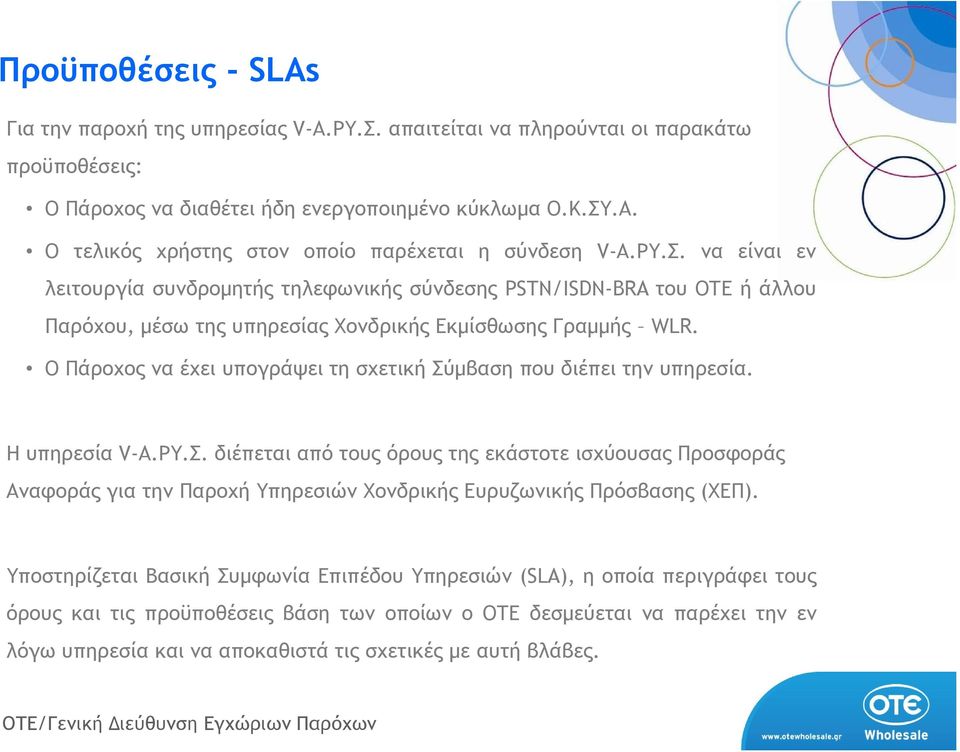 Προϋποθέσεις - SLAs

Για την παροχή της υπηρεσίας V-Α.ΡΥ.Σ. απαιτείται να πληρούνται οι παρακάτω προϋποθέσεις:

• Ο Πάροχος να διαθέτει ήδη ενεργοποιημένο κύκλωμα Ο.Κ.ΣΥ.Α.

• Ο τελικός χρήστης στον οποίο παρέχεται η σύνδεση V-Α.ΡΥ.Σ. να είναι εν λειτουργία συνδρομητής τηλεφωνικής σύνδεσης PSTN/ISDN-BRA του ΟΤΕ ή άλλου Παρόχου, μέσω της υπηρεσίας Χονδρικής Εκμίσθωσης Γραμμής – WLR.

• Ο Πάροχος να έχει υπογράψει τη σχετική Σύμβαση που διέπει την υπηρεσία.

Η υπηρεσία V-Α.ΡΥ.Σ. διέπεται από τους όρους της εκάστοτε ισχύουσας Προσφοράς Αναφοράς για την Παροχή Υπηρεσιών Χονδρικής Ευρυζωνικής Πρόσβασης (ΧΕΠ).

Υποστηρίζεται Βασική Συμφωνία Επιπέδου Υπηρεσιών (SLA), η οποία περιγράφει τους όρους και τις προϋποθέσεις βάση των οποίων ο ΟΤΕ δεσμεύεται να παρέχει την εν λόγω υπηρεσία και να αποκαθιστά τις σχετικές με αυτή βλάβες.

ΟΤΕ/Γενική Διεύθυνση Εγχώριων Παρόχων

www.otewholesale.gr
OTE
Wholesale